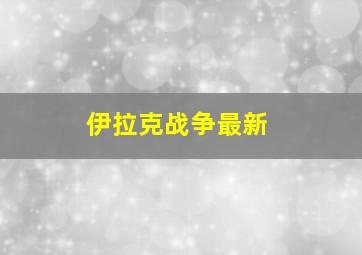 伊拉克战争最新